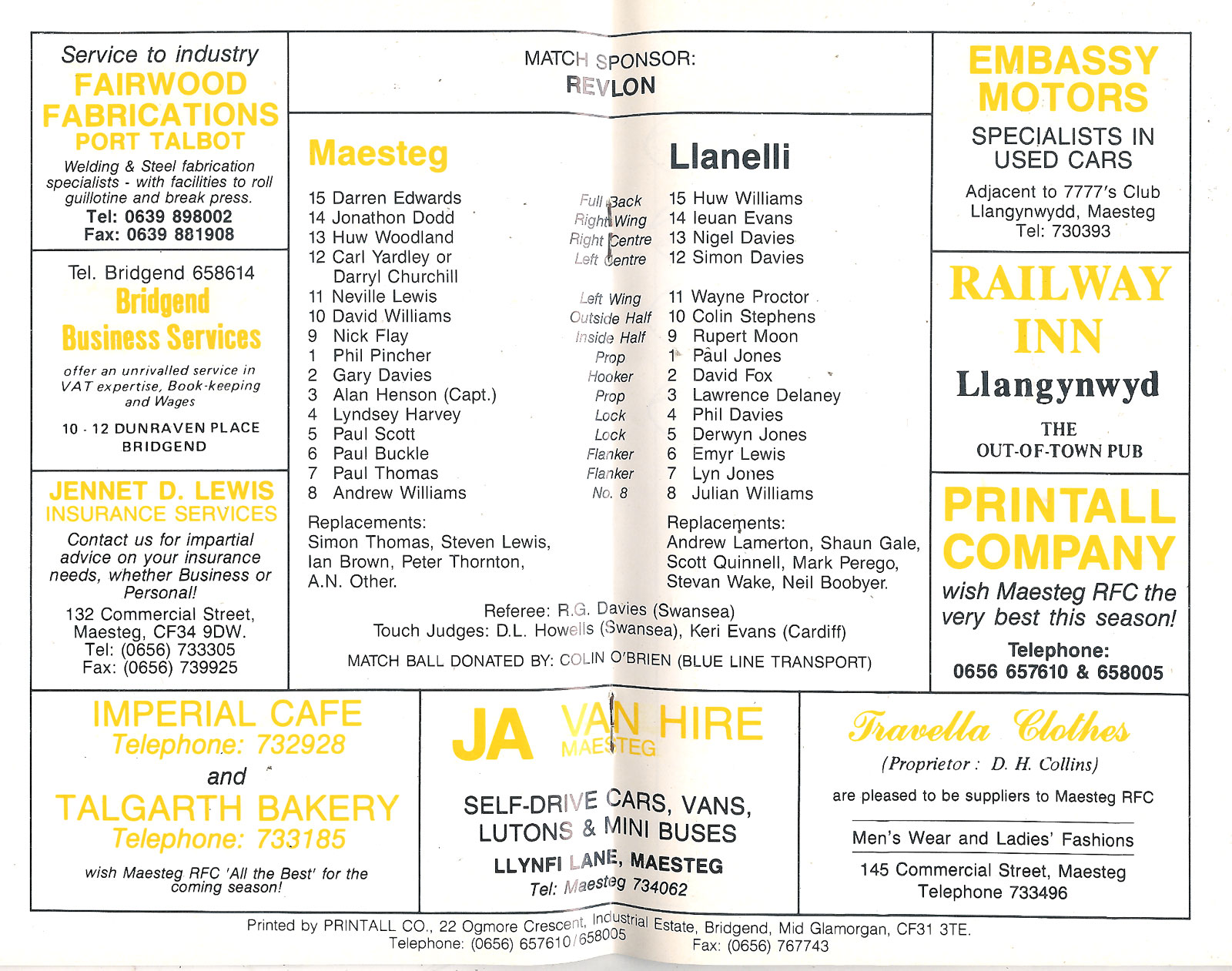 Service to industry
FAIRWOOD FABRICATIONS
PORT TALBOT
Welding & Steel fabrication specialists - with facilities to roll guillotine and break press.
Tel: 0639 898002
Fax: 0639 881908

Tel. Bridgend 658614
Bridgend Business Services
offer an unrivalled service in VAT expertise, Book-keeping and Wages
10 - 12 DUNRAVEN PLACE
BRIDGEND

JENNET D. LEWIS
INSURANCE SERVICES
Contact us for impartial advice on your insurance needs, whether Business or Personal!
132 Commercial Street, Maesteg, CF34 9DW.
Tel: (0656) 733305
Fax: (0656) 739925

MATCH SPONSOR:
REVLON

| Maesteg | | Llanelli |
|---|---|---|
| 15 Darren Edwards | Full Back | 15 Huw Williams |
| 14 Jonathon Dodd | Right Wing | 14 Ieuan Evans |
| 13 Huw Woodland | Right Centre | 13 Nigel Davies |
| 12 Carl Yardley or Darryl Churchill | Left Centre | 12 Simon Davies |
| 11 Neville Lewis | Left Wing | 11 Wayne Proctor |
| 10 David Williams | Outside Half | 10 Colin Stephens |
| 9 Nick Flay | Inside Half | 9 Rupert Moon |
| 1 Phil Pincher | Prop | 1 Paul Jones |
| 2 Gary Davies | Hooker | 2 David Fox |
| 3 Alan Henson (Capt.) | Prop | 3 Lawrence Delaney |
| 4 Lyndsey Harvey | Lock | 4 Phil Davies |
| 5 Paul Scott | Lock | 5 Derwyn Jones |
| 6 Paul Buckle | Flanker | 6 Emyr Lewis |
| 7 Paul Thomas | Flanker | 7 Lyn Jones |
| 8 Andrew Williams | No. 8 | 8 Julian Williams |

Replacements:
Simon Thomas, Steven Lewis, Ian Brown, Peter Thornton, A.N. Other.

Replacements:
Andrew Lamerton, Shaun Gale, Scott Quinnell, Mark Perego, Stevan Wake, Neil Boobyer.

Referee: R.G. Davies (Swansea)
Touch Judges: D.L. Howells (Swansea), Keri Evans (Cardiff)
MATCH BALL DONATED BY: COLIN O'BRIEN (BLUE LINE TRANSPORT)

EMBASSY MOTORS
SPECIALISTS IN USED CARS
Adjacent to 7777's Club
Llangynwydd, Maesteg
Tel: 730393

RAILWAY INN
Llangynwyd
THE OUT-OF-TOWN PUB

PRINTALL COMPANY
wish Maesteg RFC the very best this season!
Telephone:
0656 657610 & 658005

IMPERIAL CAFE
Telephone: 732928
and
TALGARTH BAKERY
Telephone: 733185
wish Maesteg RFC 'All the Best' for the coming season!

JA VAN HIRE
MAESTEG
SELF-DRIVE CARS, VANS, LUTONS & MINI BUSES
LLYNFI LANE, MAESTEG
Tel: Maesteg 734062

Travella Clothes
(Proprietor : D. H. Collins)
are pleased to be suppliers to Maesteg RFC
Men's Wear and Ladies' Fashions
145 Commercial Street, Maesteg
Telephone 733496

Printed by PRINTALL CO., 22 Ogmore Crescent, Industrial Estate, Bridgend, Mid Glamorgan, CF31 3TE.
Telephone: (0656) 657610/658005 Fax: (0656) 767743